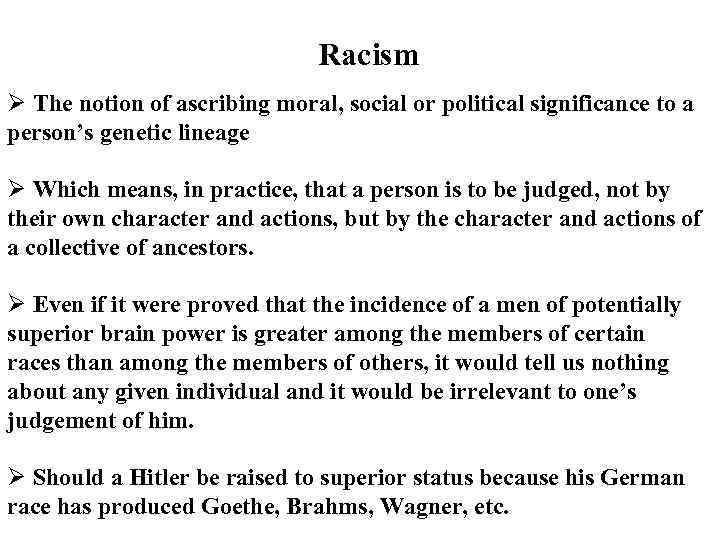 Racism

➢ The notion of ascribing moral, social or political significance to a person's genetic lineage

➢ Which means, in practice, that a person is to be judged, not by their own character and actions, but by the character and actions of a collective of ancestors.

➢ Even if it were proved that the incidence of a men of potentially superior brain power is greater among the members of certain races than among the members of others, it would tell us nothing about any given individual and it would be irrelevant to one's judgement of him.

➢ Should a Hitler be raised to superior status because his German race has produced Goethe, Brahms, Wagner, etc.